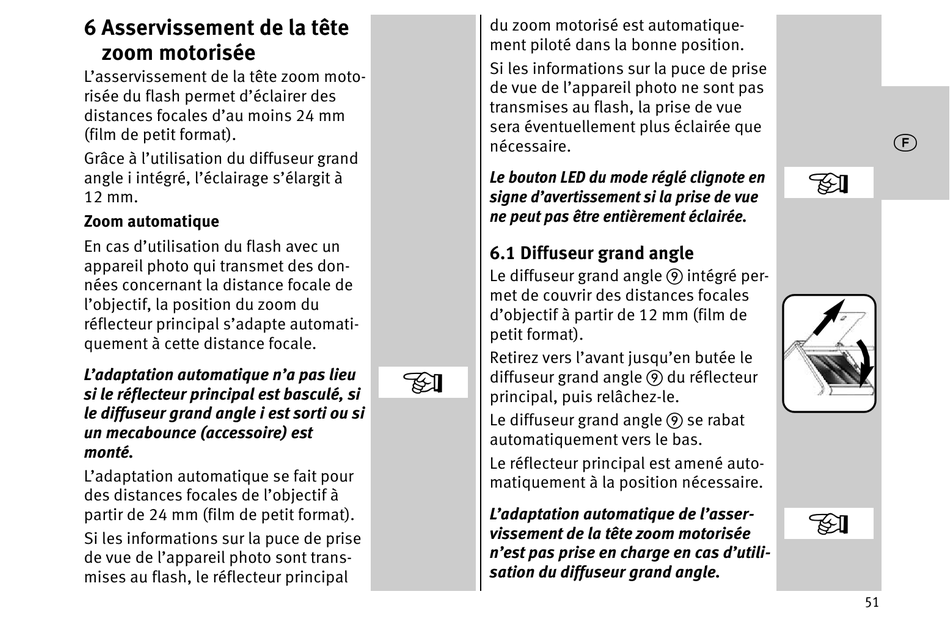 6 Asservissement de la tête zoom motorisée

L'asservissement de la tête zoom motorisée du flash permet d'éclairer des distances focales d'au moins 24 mm (film de petit format).

Grâce à l'utilisation du diffuseur grand angle i intégré, l'éclairage s'élargit à 12 mm.

Zoom automatique

En cas d'utilisation du flash avec un appareil photo qui transmet des données concernant la distance focale de l'objectif, la position du zoom du réflecteur principal s'adapte automatiquement à cette distance focale.

L'adaptation automatique n'a pas lieu si le réflecteur principal est basculé, si le diffuseur grand angle i est sorti ou si un mecabounce (accessoire) est monté.

L'adaptation automatique se fait pour des distances focales de l'objectif à partir de 24 mm (film de petit format).

Si les informations sur la puce de prise de vue de l'appareil photo sont transmises au flash, le réflecteur principal du zoom motorisé est automatiquement piloté dans la bonne position.

Si les informations sur la puce de prise de vue de l'appareil photo ne sont pas transmises au flash, la prise de vue sera éventuellement plus éclairée que nécessaire.

Le bouton LED du mode réglé clignote en signe d'avertissement si la prise de vue ne peut pas être entièrement éclairée.

6.1 Diffuseur grand angle

Le diffuseur grand angle ⑨ intégré permet de couvrir des distances focales d'objectif à partir de 12 mm (film de petit format).

Retirez vers l'avant jusqu'en butée le diffuseur grand angle ⑨ du réflecteur principal, puis relâchez-le.

Le diffuseur grand angle ⑨ se rabat automatiquement vers le bas.

Le réflecteur principal est amené automatiquement à la position nécessaire.

L'adaptation automatique de l'asservissement de la tête zoom motorisée n'est pas prise en charge en cas d'utilisation du diffuseur grand angle.

F

51